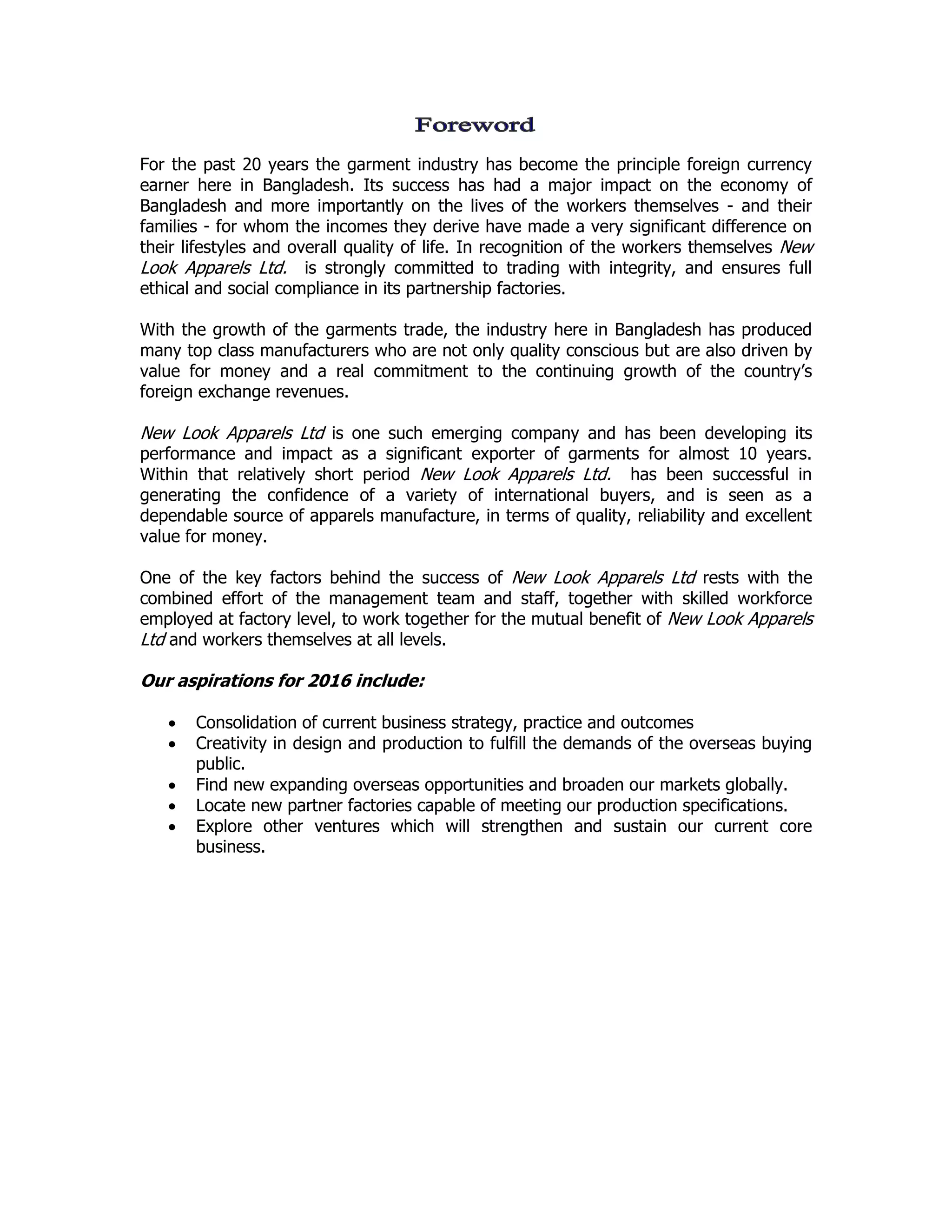 Foreword

For the past 20 years the garment industry has become the principle foreign currency earner here in Bangladesh. Its success has had a major impact on the economy of Bangladesh and more importantly on the lives of the workers themselves - and their families - for whom the incomes they derive have made a very significant difference on their lifestyles and overall quality of life. In recognition of the workers themselves New Look Apparels Ltd. is strongly committed to trading with integrity, and ensures full ethical and social compliance in its partnership factories.

With the growth of the garments trade, the industry here in Bangladesh has produced many top class manufacturers who are not only quality conscious but are also driven by value for money and a real commitment to the continuing growth of the country's foreign exchange revenues.

New Look Apparels Ltd is one such emerging company and has been developing its performance and impact as a significant exporter of garments for almost 10 years. Within that relatively short period New Look Apparels Ltd. has been successful in generating the confidence of a variety of international buyers, and is seen as a dependable source of apparels manufacture, in terms of quality, reliability and excellent value for money.

One of the key factors behind the success of New Look Apparels Ltd rests with the combined effort of the management team and staff, together with skilled workforce employed at factory level, to work together for the mutual benefit of New Look Apparels Ltd and workers themselves at all levels.

Our aspirations for 2016 include:

• Consolidation of current business strategy, practice and outcomes
• Creativity in design and production to fulfill the demands of the overseas buying public.
• Find new expanding overseas opportunities and broaden our markets globally.
• Locate new partner factories capable of meeting our production specifications.
• Explore other ventures which will strengthen and sustain our current core business.